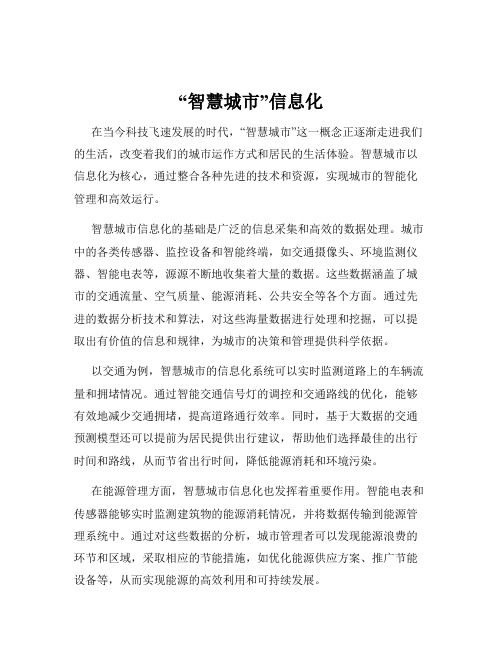 “智慧城市”信息化

在当今科技飞速发展的时代，“智慧城市”这一概念正逐渐走进我们的生活，改变着我们的城市运作方式和居民的生活体验。智慧城市以信息化为核心，通过整合各种先进的技术和资源，实现城市的智能化管理和高效运行。

智慧城市信息化的基础是广泛的信息采集和高效的数据处理。城市中的各类传感器、监控设备和智能终端，如交通摄像头、环境监测仪器、智能电表等，源源不断地收集着大量的数据。这些数据涵盖了城市的交通流量、空气质量、能源消耗、公共安全等各个方面。通过先进的数据分析技术和算法，对这些海量数据进行处理和挖掘，可以提取出有价值的信息和规律，为城市的决策和管理提供科学依据。

以交通为例，智慧城市的信息化系统可以实时监测道路上的车辆流量和拥堵情况。通过智能交通信号灯的调控和交通路线的优化，能够有效地减少交通拥堵，提高道路通行效率。同时，基于大数据的交通预测模型还可以提前为居民提供出行建议，帮助他们选择最佳的出行时间和路线，从而节省出行时间，降低能源消耗和环境污染。

在能源管理方面，智慧城市信息化也发挥着重要作用。智能电表和传感器能够实时监测建筑物的能源消耗情况，并将数据传输到能源管理系统中。通过对这些数据的分析，城市管理者可以发现能源浪费的环节和区域，采取相应的节能措施，如优化能源供应方案、推广节能设备等，从而实现能源的高效利用和可持续发展。